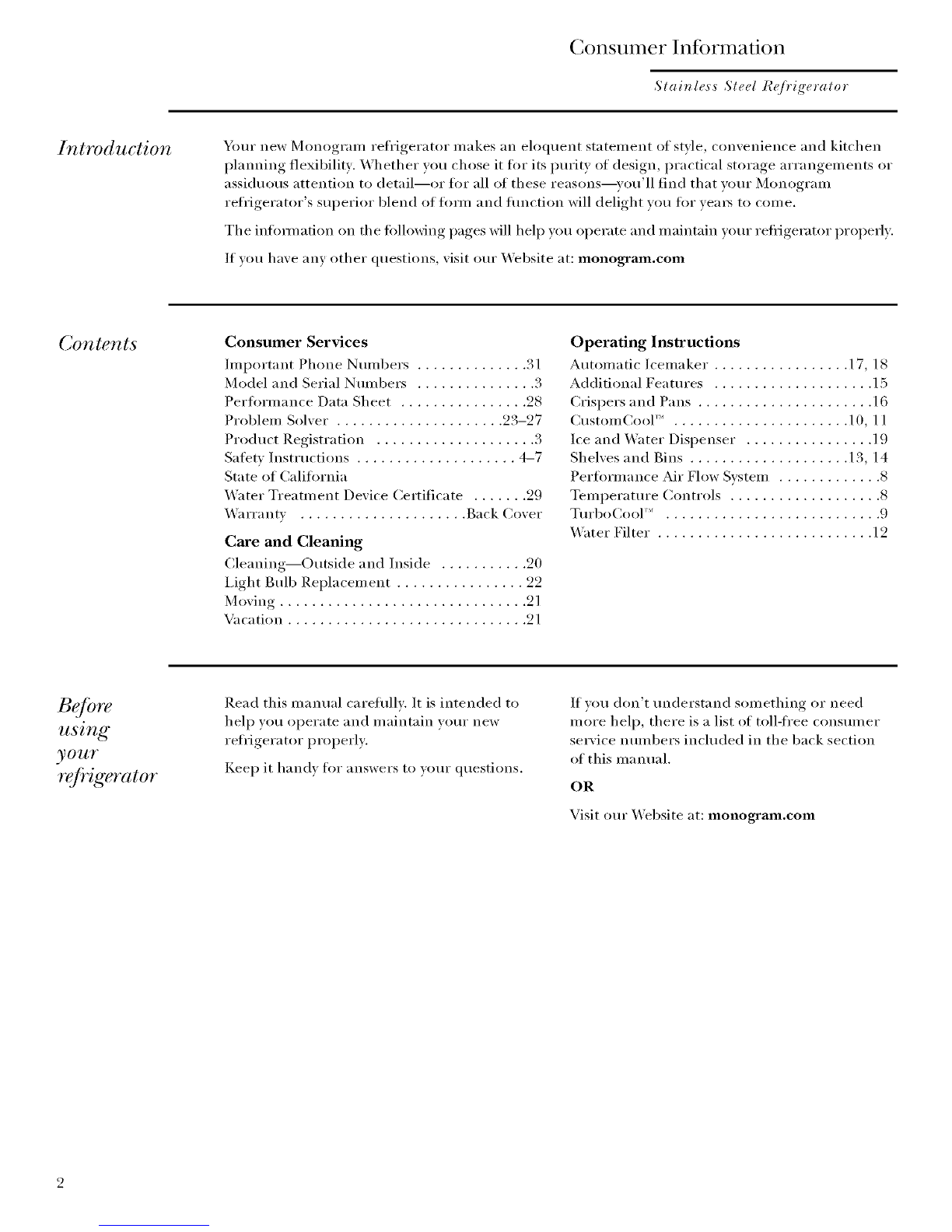 Consumer Information

Stainless Steel Refrigerator

Introduction

Your new Monogram refrigerator makes an eloquent statement of style, convenience and kitchen planning flexibility. Whether you chose it for its purity of design, practical storage arrangements or assiduous attention to detail—or for all of these reasons—you'll find that your Monogram refrigerator's superior blend of form and function will delight you for years to come.

The information on the following pages will help you operate and maintain your refrigerator properly.

If you have any other questions, visit our Website at: monogram.com

Contents

Consumer Services
Important Phone Numbers 31
Model and Serial Numbers 3
Performance Data Sheet 28
Problem Solver 23–27
Product Registration 3
Safety Instructions 4–7
State of California
Water Treatment Device Certificate 29
Warranty Back Cover

Care and Cleaning
Cleaning—Outside and Inside 20
Light Bulb Replacement 22
Moving 21
Vacation 21

Operating Instructions
Automatic Icemaker 17, 18
Additional Features 15
Crispers and Pans 16
CustomCool™ 10, 11
Ice and Water Dispenser 19
Shelves and Bins 13, 14
Performance Air Flow System 8
Temperature Controls 8
TurboCool™ 9
Water Filter 12

Before using your refrigerator

Read this manual carefully. It is intended to help you operate and maintain your new refrigerator properly.

Keep it handy for answers to your questions.

If you don't understand something or need more help, there is a list of toll-free consumer service numbers included in the back section of this manual.

OR

Visit our Website at: monogram.com

2